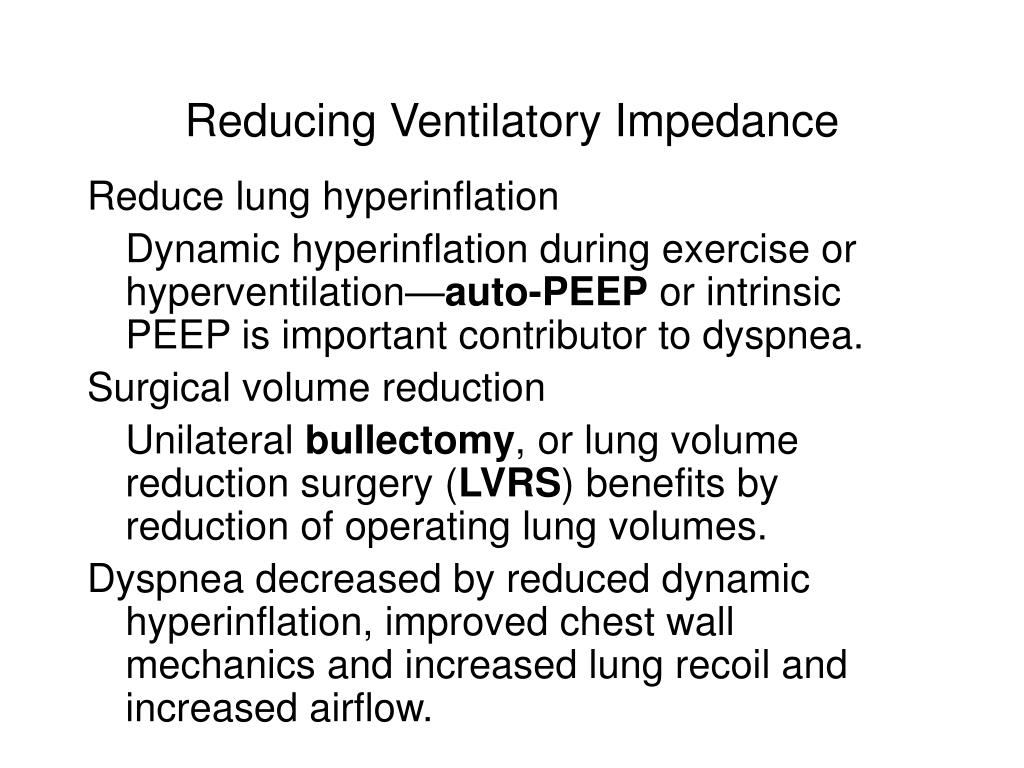 Reducing Ventilatory Impedance

Reduce lung hyperinflation

Dynamic hyperinflation during exercise or hyperventilation—auto-PEEP or intrinsic PEEP is important contributor to dyspnea.

Surgical volume reduction

Unilateral bullectomy, or lung volume reduction surgery (LVRS) benefits by reduction of operating lung volumes.

Dyspnea decreased by reduced dynamic hyperinflation, improved chest wall mechanics and increased lung recoil and increased airflow.